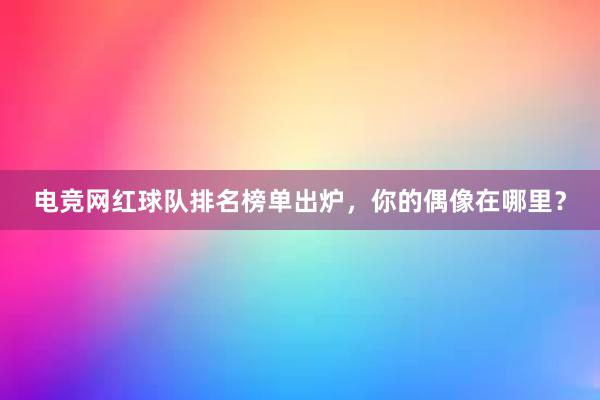 电竞网红球队排名榜单出炉，你的偶像在哪里？